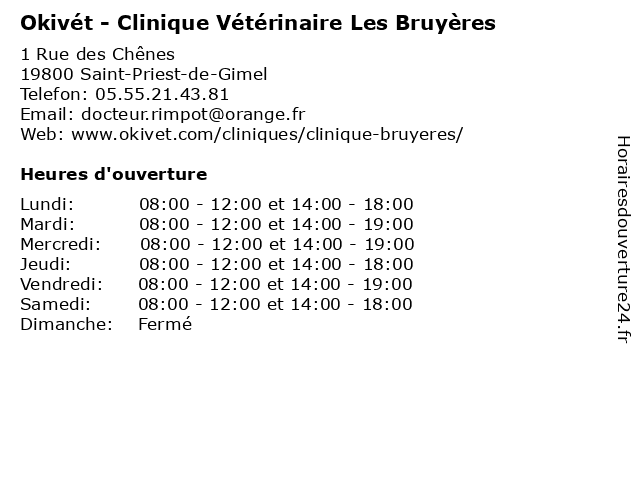 Okivét - Clinique Vétérinaire Les Bruyères

1 Rue des Chênes
19800 Saint-Priest-de-Gimel
Telefon: 05.55.21.43.81
Email: docteur.rimpot@orange.fr
Web: www.okivet.com/cliniques/clinique-bruyeres/

Heures d'ouverture

| | |
|---|---|
| Lundi: | 08:00 - 12:00 et 14:00 - 18:00 |
| Mardi: | 08:00 - 12:00 et 14:00 - 19:00 |
| Mercredi: | 08:00 - 12:00 et 14:00 - 19:00 |
| Jeudi: | 08:00 - 12:00 et 14:00 - 18:00 |
| Vendredi: | 08:00 - 12:00 et 14:00 - 19:00 |
| Samedi: | 08:00 - 12:00 et 14:00 - 18:00 |
| Dimanche: | Fermé |

Horairesdouverture24.fr